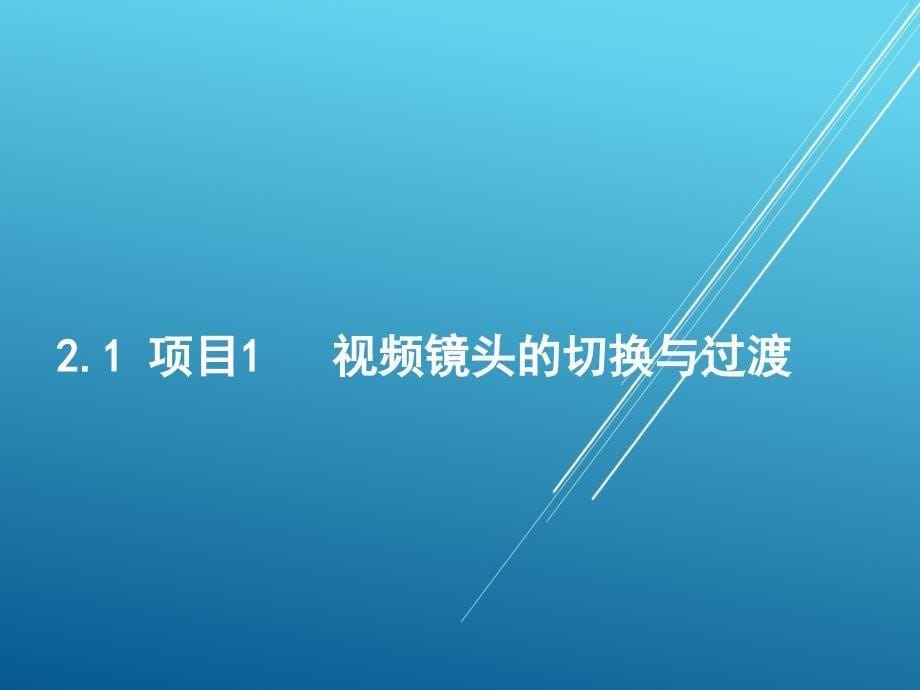 2.1 项目1 视频镜头的切换与过渡